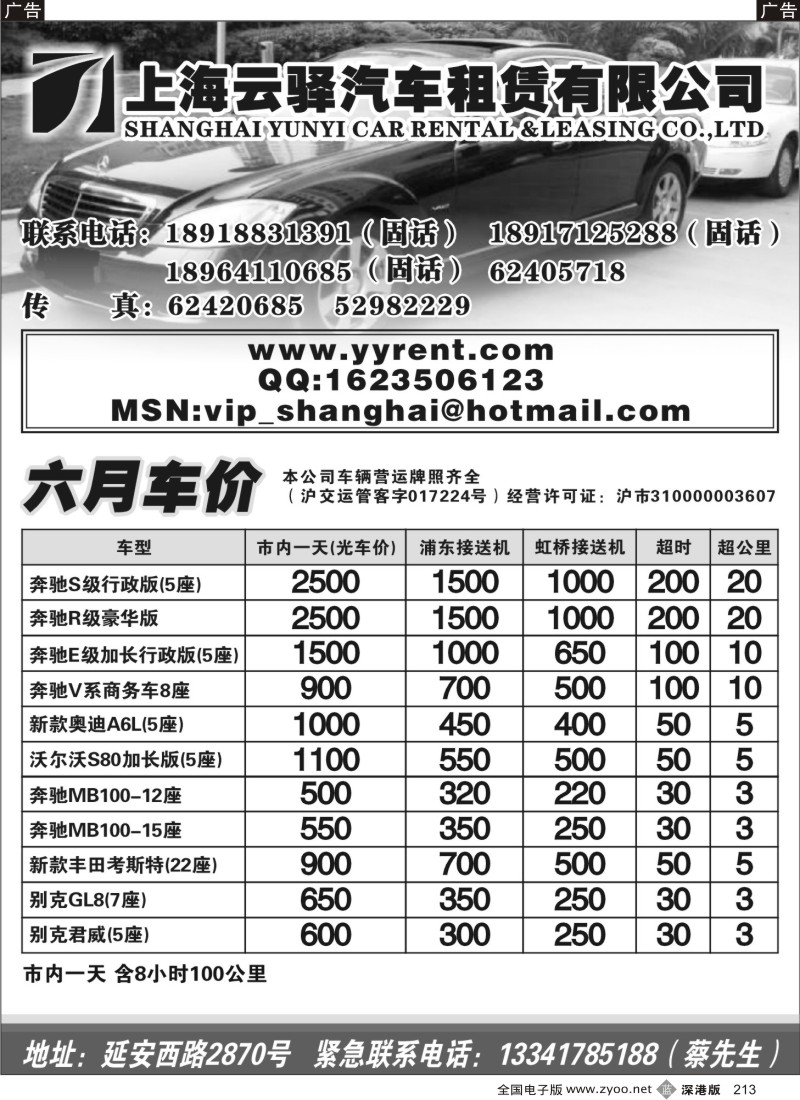 广告

广告

上海云驿汽车租赁有限公司
SHANGHAI YUNYI CAR RENTAL &LEASING CO.,LTD

联系电话：18918831391（固话） 18917125288（固话）
18964110685（固话） 62405718
传 真：62420685 52982229

www.yyrent.com
QQ:1623506123
MSN:vip_shanghai@hotmail.com

六月车价

本公司车辆营运牌照齐全
（沪交运管客字017224号）经营许可证：沪市310000003607

| 车型 | 市内一天(光车价) | 浦东接送机 | 虹桥接送机 | 超时 | 超公里 |
|---|---|---|---|---|---|
| 奔驰S级行政版(5座) | 2500 | 1500 | 1000 | 200 | 20 |
| 奔驰R级豪华版 | 2500 | 1500 | 1000 | 200 | 20 |
| 奔驰E级加长行政版(5座) | 1500 | 1000 | 650 | 100 | 10 |
| 奔驰V系商务车8座 | 900 | 700 | 500 | 100 | 10 |
| 新款奥迪A6L(5座) | 1000 | 450 | 400 | 50 | 5 |
| 沃尔沃S80加长版(5座) | 1100 | 550 | 500 | 50 | 5 |
| 奔驰MB100-12座 | 500 | 320 | 220 | 30 | 3 |
| 奔驰MB100-15座 | 550 | 350 | 250 | 30 | 3 |
| 新款丰田考斯特(22座) | 900 | 700 | 500 | 50 | 5 |
| 别克GL8(7座) | 650 | 350 | 250 | 30 | 3 |
| 别克君威(5座) | 600 | 300 | 250 | 30 | 3 |

市内一天 含8小时100公里

地址：延安西路2870号 紧急联系电话：13341785188（蔡先生）

全国电子版 www.zyoo.net 深港版 213